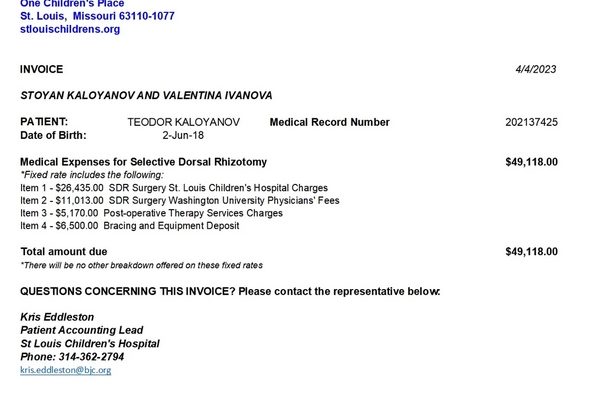 One Children's Place
St. Louis, Missouri 63110-1077
stlouischildrens.org

INVOICE 4/4/2023

STOYAN KALOYANOV AND VALENTINA IVANOVA

PATIENT: TEODOR KALOYANOV Medical Record Number 202137425
Date of Birth: 2-Jun-18

Medical Expenses for Selective Dorsal Rhizotomy $49,118.00
*Fixed rate includes the following:
Item 1 - $26,435.00 SDR Surgery St. Louis Children's Hospital Charges
Item 2 - $11,013.00 SDR Surgery Washington University Physicians' Fees
Item 3 - $5,170.00 Post-operative Therapy Services Charges
Item 4 - $6,500.00 Bracing and Equipment Deposit

Total amount due $49,118.00
*There will be no other breakdown offered on these fixed rates

QUESTIONS CONCERNING THIS INVOICE? Please contact the representative below:

Kris Eddleston
Patient Accounting Lead
St Louis Children's Hospital
Phone: 314-362-2794
kris.eddleston@bjc.org